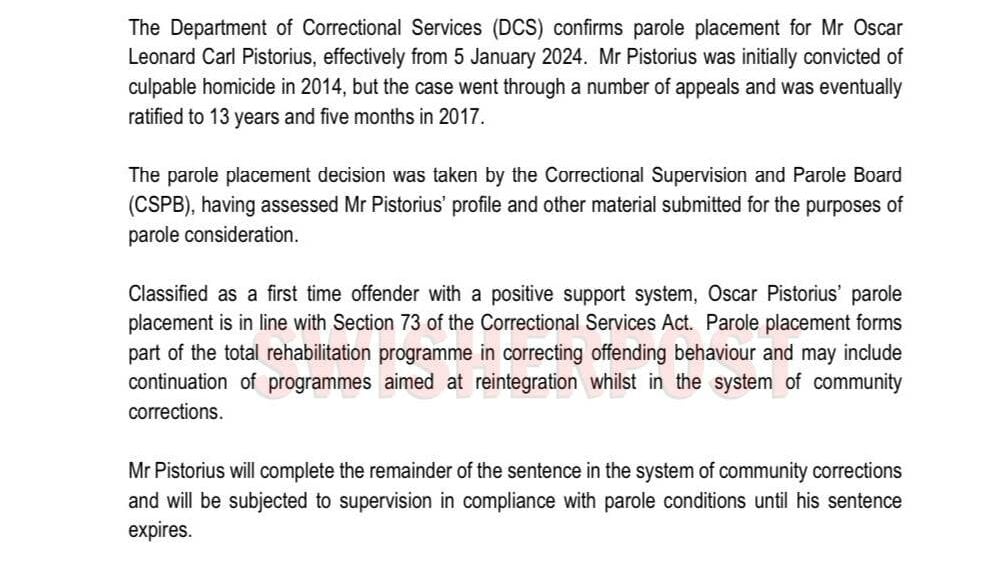 The Department of Correctional Services (DCS) confirms parole placement for Mr Oscar Leonard Carl Pistorius, effectively from 5 January 2024. Mr Pistorius was initially convicted of culpable homicide in 2014, but the case went through a number of appeals and was eventually ratified to 13 years and five months in 2017.

The parole placement decision was taken by the Correctional Supervision and Parole Board (CSPB), having assessed Mr Pistorius' profile and other material submitted for the purposes of parole consideration.

Classified as a first time offender with a positive support system, Oscar Pistorius' parole placement is in line with Section 73 of the Correctional Services Act. Parole placement forms part of the total rehabilitation programme in correcting offending behaviour and may include continuation of programmes aimed at reintegration whilst in the system of community corrections.

SWISHERPOST

Mr Pistorius will complete the remainder of the sentence in the system of community corrections and will be subjected to supervision in compliance with parole conditions until his sentence expires.